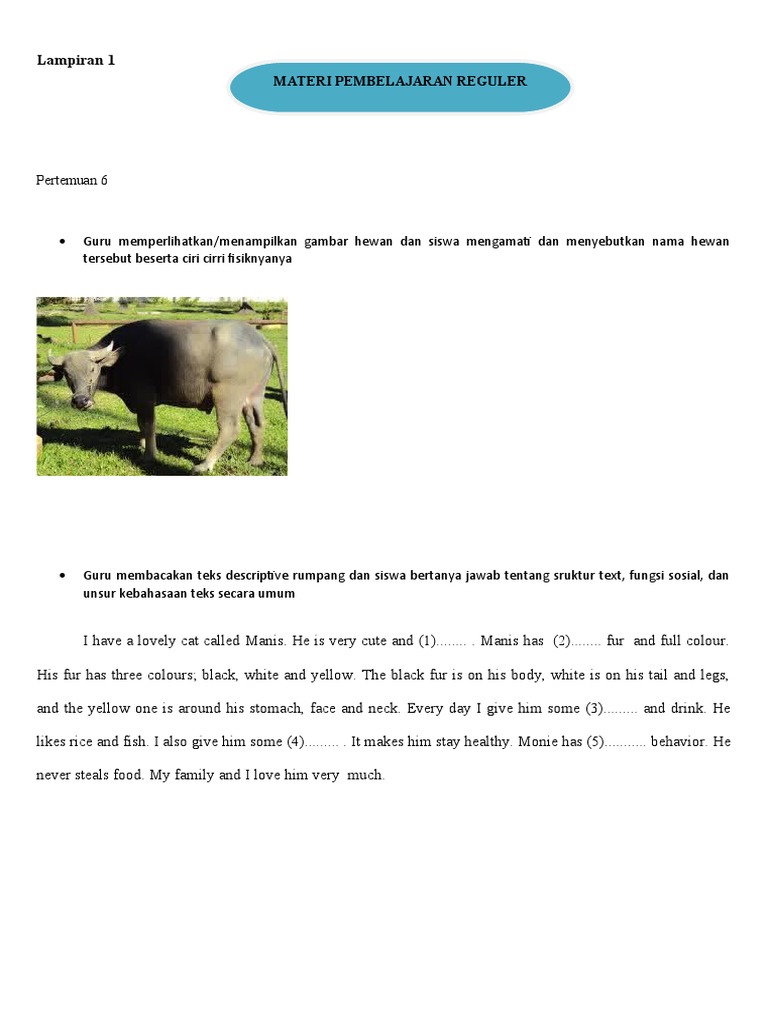 Lampiran 1

MATERI PEMBELAJARAN REGULER

Pertemuan 6

• Guru memperlihatkan/menampilkan gambar hewan dan siswa mengamati dan menyebutkan nama hewan tersebut beserta ciri cirri fisiknyanya

• Guru membacakan teks descriptive rumpang dan siswa bertanya jawab tentang sruktur text, fungsi sosial, dan unsur kebahasaan teks secara umum

I have a lovely cat called Manis. He is very cute and (1)........ . Manis has (2)........ fur and full colour. His fur has three colours; black, white and yellow. The black fur is on his body, white is on his tail and legs, and the yellow one is around his stomach, face and neck. Every day I give him some (3)......... and drink. He likes rice and fish. I also give him some (4)......... . It makes him stay healthy. Monie has (5)........... behavior. He never steals food. My family and I love him very much.